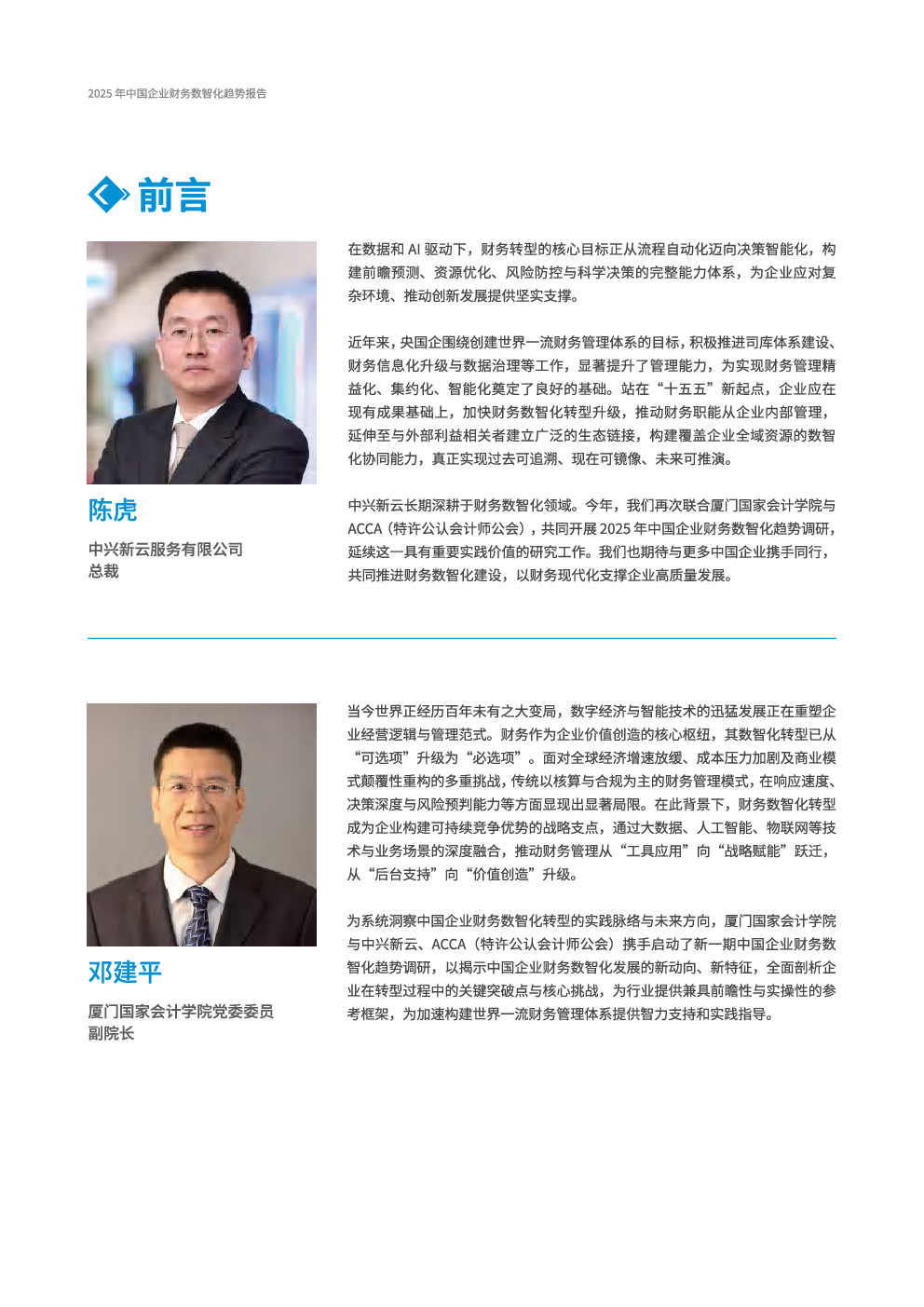 2025 年中国企业财务数智化趋势报告

前言

陈虎

中兴新云服务有限公司
总裁

在数据和 AI 驱动下，财务转型的核心目标正从流程自动化迈向决策智能化，构建前瞻预测、资源优化、风险防控与科学决策的完整能力体系，为企业应对复杂环境、推动创新发展提供坚实支撑。

近年来，央国企围绕创建世界一流财务管理体系的目标，积极推进司库体系建设、财务信息化升级与数据治理等工作，显著提升了管理能力，为实现财务管理精益化、集约化、智能化奠定了良好的基础。站在“十五五”新起点，企业应在现有成果基础上，加快财务数智化转型升级，推动财务职能从企业内部管理，延伸至与外部利益相关者建立广泛的生态链接，构建覆盖企业全域资源的数智化协同能力，真正实现过去可追溯、现在可镜像、未来可推演。

中兴新云长期深耕于财务数智化领域。今年，我们再次联合厦门国家会计学院与 ACCA（特许公认会计师公会），共同开展 2025 年中国企业财务数智化趋势调研，延续这一具有重要实践价值的研究工作。我们也期待与更多中国企业携手同行，共同推进财务数智化建设，以财务现代化支撑企业高质量发展。

邓建平

厦门国家会计学院党委委员
副院长

当今世界正经历百年未有之大变局，数字经济与智能技术的迅猛发展正在重塑企业经营逻辑与管理范式。财务作为企业价值创造的核心枢纽，其数智化转型已从“可选项”升级为“必选项”。面对全球经济增速放缓、成本压力加剧及商业模式颠覆性重构的多重挑战，传统以核算与合规为主的财务管理模式，在响应速度、决策深度与风险预判能力等方面显现出显著局限。在此背景下，财务数智化转型成为企业构建可持续竞争优势的战略支点，通过大数据、人工智能、物联网等技术与业务场景的深度融合，推动财务管理从“工具应用”向“战略赋能”跃迁，从“后台支持”向“价值创造”升级。

为系统洞察中国企业财务数智化转型的实践脉络与未来方向，厦门国家会计学院与中兴新云、ACCA（特许公认会计师公会）携手启动了新一期中国企业财务数智化趋势调研，以揭示中国企业财务数智化发展的新动向、新特征，全面剖析企业在转型过程中的关键突破点与核心挑战，为行业提供兼具前瞻性与实操性的参考框架，为加速构建世界一流财务管理体系提供智力支持和实践指导。